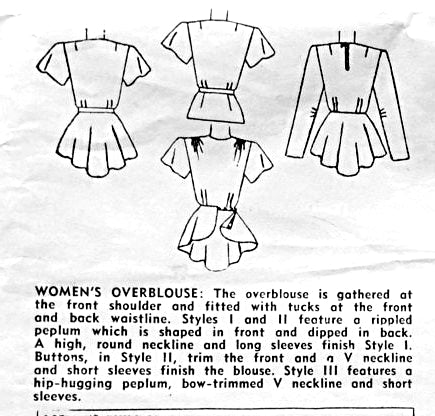 WOMEN'S OVERBLOUSE: The overblouse is gathered at the front shoulder and fitted with tucks at the front and back waistline. Styles I and II feature a rippled peplum which is shaped in front and dipped in back. A high, round neckline and long sleeves finish Style I. Buttons, in Style II, trim the front and a V neckline and short sleeves finish the blouse. Style III features a hip-hugging peplum, bow-trimmed V neckline and short sleeves.